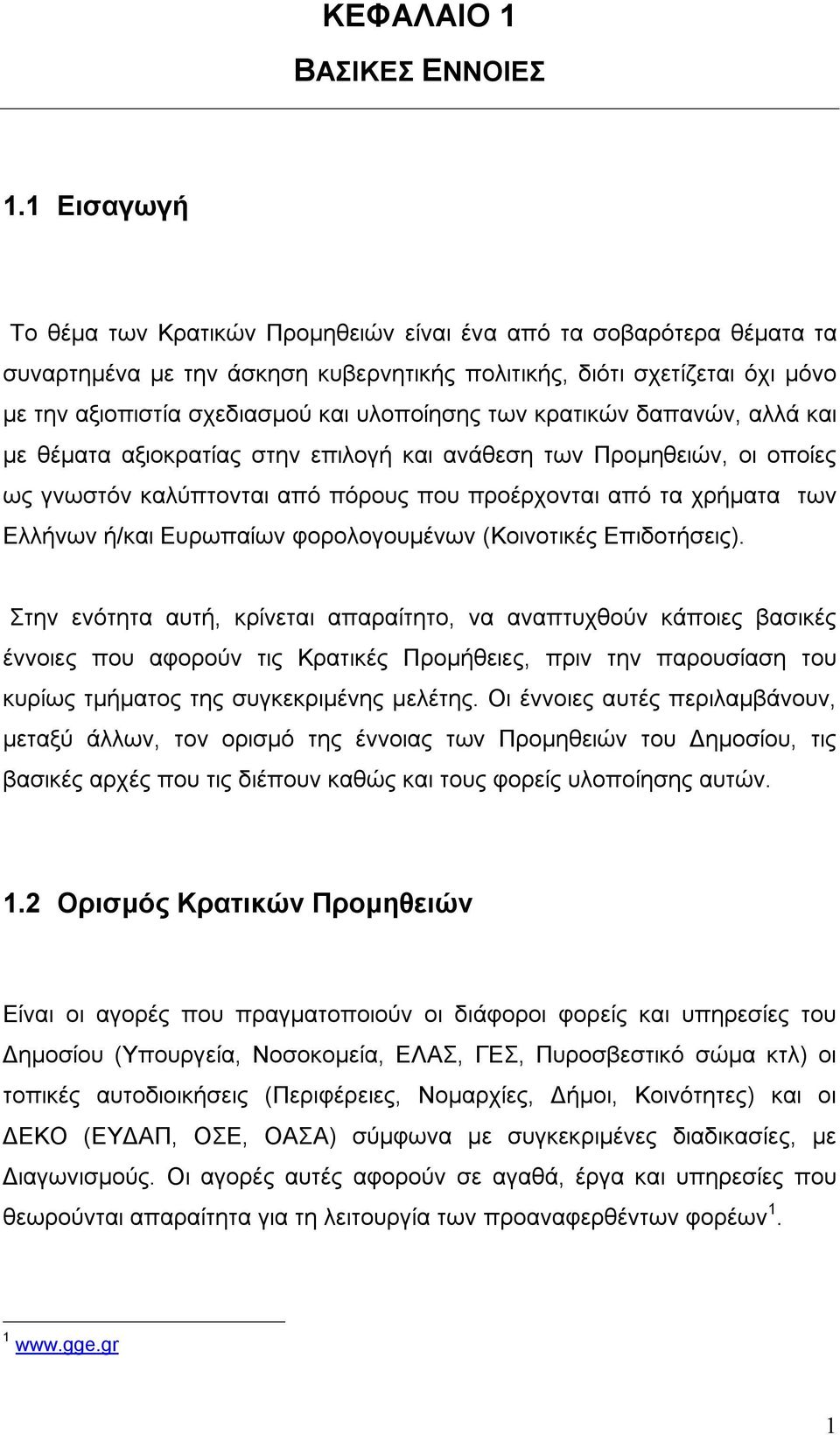 ΚΕΦΑΛΑΙΟ 1

ΒΑΣΙΚΕΣ ΕΝΝΟΙΕΣ

1.1 Εισαγωγή

Το θέμα των Κρατικών Προμηθειών είναι ένα από τα σοβαρότερα θέματα τα συναρτημένα με την άσκηση κυβερνητικής πολιτικής, διότι σχετίζεται όχι μόνο με την αξιοπιστία σχεδιασμού και υλοποίησης των κρατικών δαπανών, αλλά και με θέματα αξιοκρατίας στην επιλογή και ανάθεση των Προμηθειών, οι οποίες ως γνωστόν καλύπτονται από πόρους που προέρχονται από τα χρήματα των Ελλήνων ή/και Ευρωπαίων φορολογουμένων (Κοινοτικές Επιδοτήσεις).

Στην ενότητα αυτή, κρίνεται απαραίτητο, να αναπτυχθούν κάποιες βασικές έννοιες που αφορούν τις Κρατικές Προμήθειες, πριν την παρουσίαση του κυρίως τμήματος της συγκεκριμένης μελέτης. Οι έννοιες αυτές περιλαμβάνουν, μεταξύ άλλων, τον ορισμό της έννοιας των Προμηθειών του Δημοσίου, τις βασικές αρχές που τις διέπουν καθώς και τους φορείς υλοποίησης αυτών.

1.2 Ορισμός Κρατικών Προμηθειών

Είναι οι αγορές που πραγματοποιούν οι διάφοροι φορείς και υπηρεσίες του Δημοσίου (Υπουργεία, Νοσοκομεία, ΕΛΑΣ, ΓΕΣ, Πυροσβεστικό σώμα κτλ) οι τοπικές αυτοδιοικήσεις (Περιφέρειες, Νομαρχίες, Δήμοι, Κοινότητες) και οι ΔΕΚΟ (ΕΥΔΑΠ, ΟΣΕ, ΟΑΣΑ) σύμφωνα με συγκεκριμένες διαδικασίες, με Διαγωνισμούς. Οι αγορές αυτές αφορούν σε αγαθά, έργα και υπηρεσίες που θεωρούνται απαραίτητα για τη λειτουργία των προαναφερθέντων φορέων$^1$.

$^1$ www.gge.gr

1